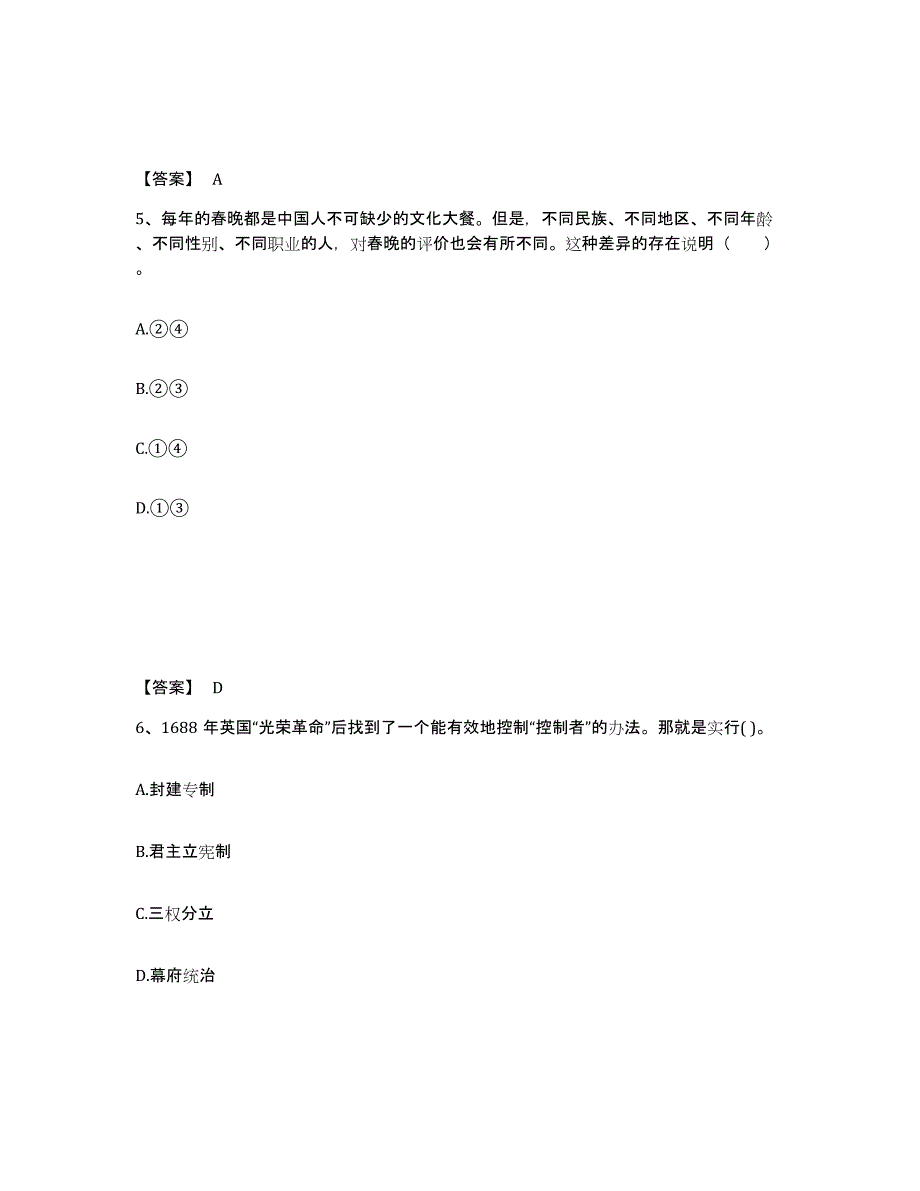 【答案】 A

5、每年的春晚都是中国人不可缺少的文化大餐。但是，不同民族、不同地区、不同年龄、不同性别、不同职业的人，对春晚的评价也会有所不同。这种差异的存在说明（　　）。

A.②④

B.②③

C.①④

D.①③

【答案】 D

6、1688 年英国“光荣革命”后找到了一个能有效地控制“控制者”的办法。那就是实行( )。

A.封建专制

B.君主立宪制

C.三权分立

D.幕府统治